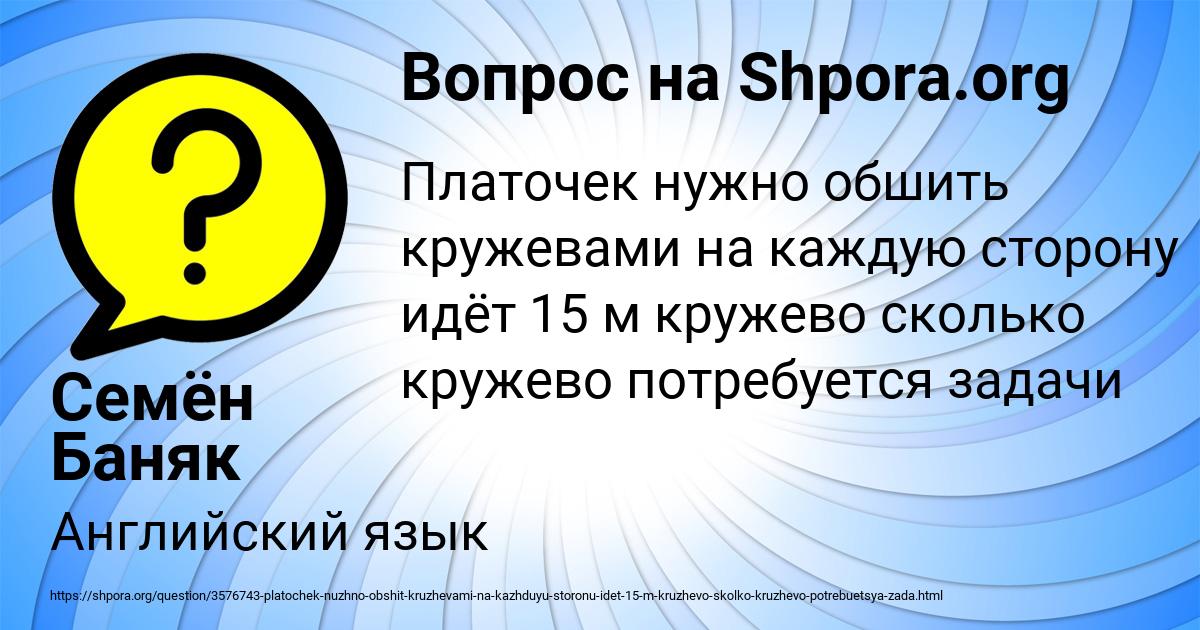 Вопрос на Shpora.org

Платочек нужно обшить кружевами на каждую сторону идёт 15 м кружево сколько кружево потребуется задачи

Семён Баняк

Английский язык

https://shpora.org/question/3576743-platochek-nuzhno-obshit-kruzhevami-na-kazhduyu-storonu-idet-15-m-kruzhevo-skolko-kruzhevo-potrebuetsya-zada.html